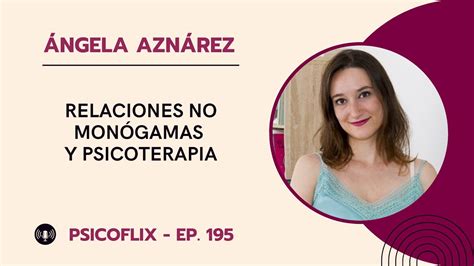 ÁNGELA AZNÁREZ

RELACIONES NO MONÓGAMAS Y PSICOTERAPIA

PSICOFLIX - EP. 195